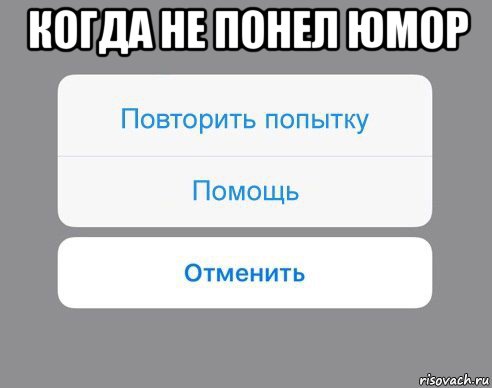 КОГДА НЕ ПОНЕЛ ЮМОР

Повторить попытку

Помощь

Отменить

risovach.ru